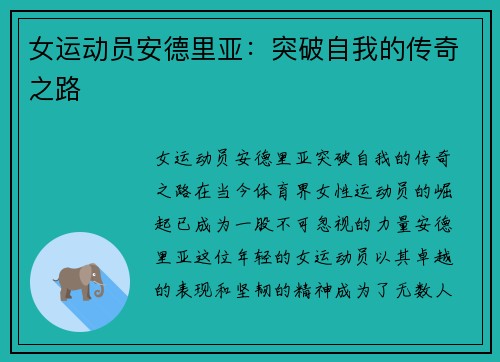 女运动员安德里亚：突破自我的传奇之路

女运动员安德里亚突破自我的传奇之路在当今体育界女性运动员的崛起已成为一股不可忽视的力量安德里亚这位年轻的女运动员以其卓越的表现和坚韧的精神成为了无数人